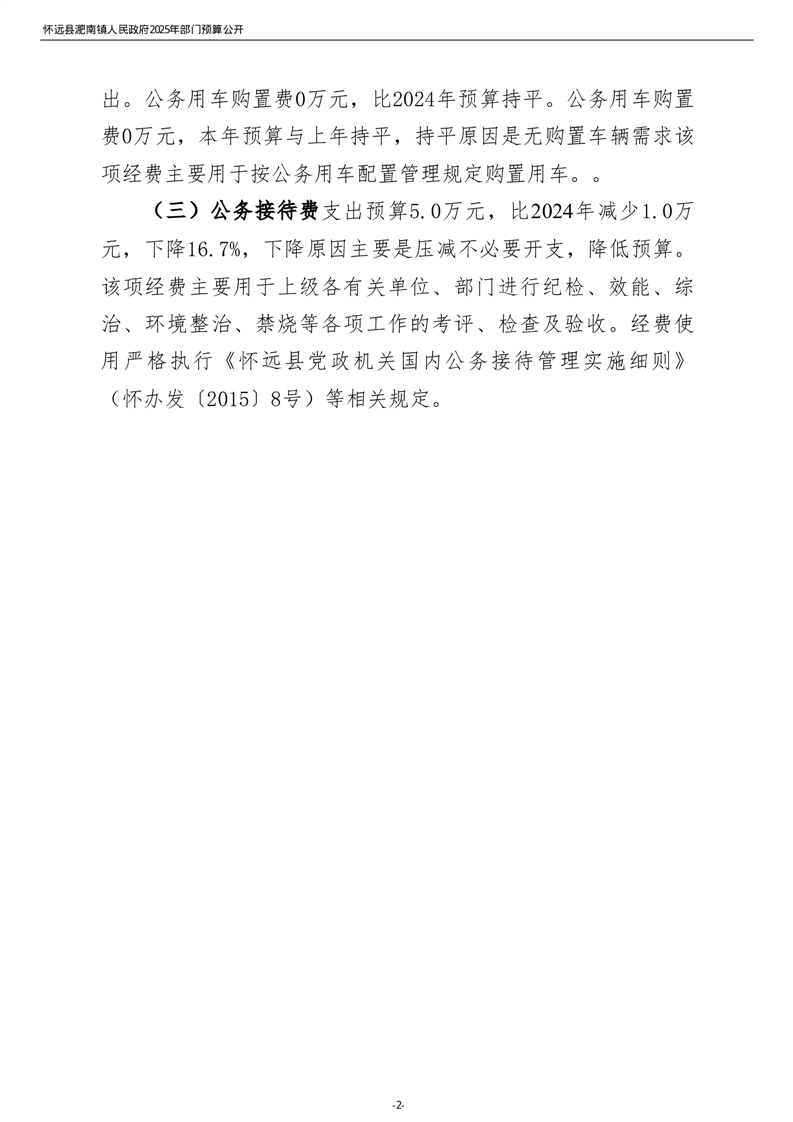 怀远县淝南镇人民政府2025年部门预算公开

出。公务用车购置费0万元，比2024年预算持平。公务用车购置费0万元，本年预算与上年持平，持平原因是无购置车辆需求该项经费主要用于按公务用车配置管理规定购置用车。。

（三）公务接待费支出预算5.0万元，比2024年减少1.0万元，下降16.7%，下降原因主要是压减不必要开支，降低预算。该项经费主要用于上级各有关单位、部门进行纪检、效能、综治、环境整治、禁烧等各项工作的考评、检查及验收。经费使用严格执行《怀远县党政机关国内公务接待管理实施细则》（怀办发〔2015〕8号）等相关规定。

-2-